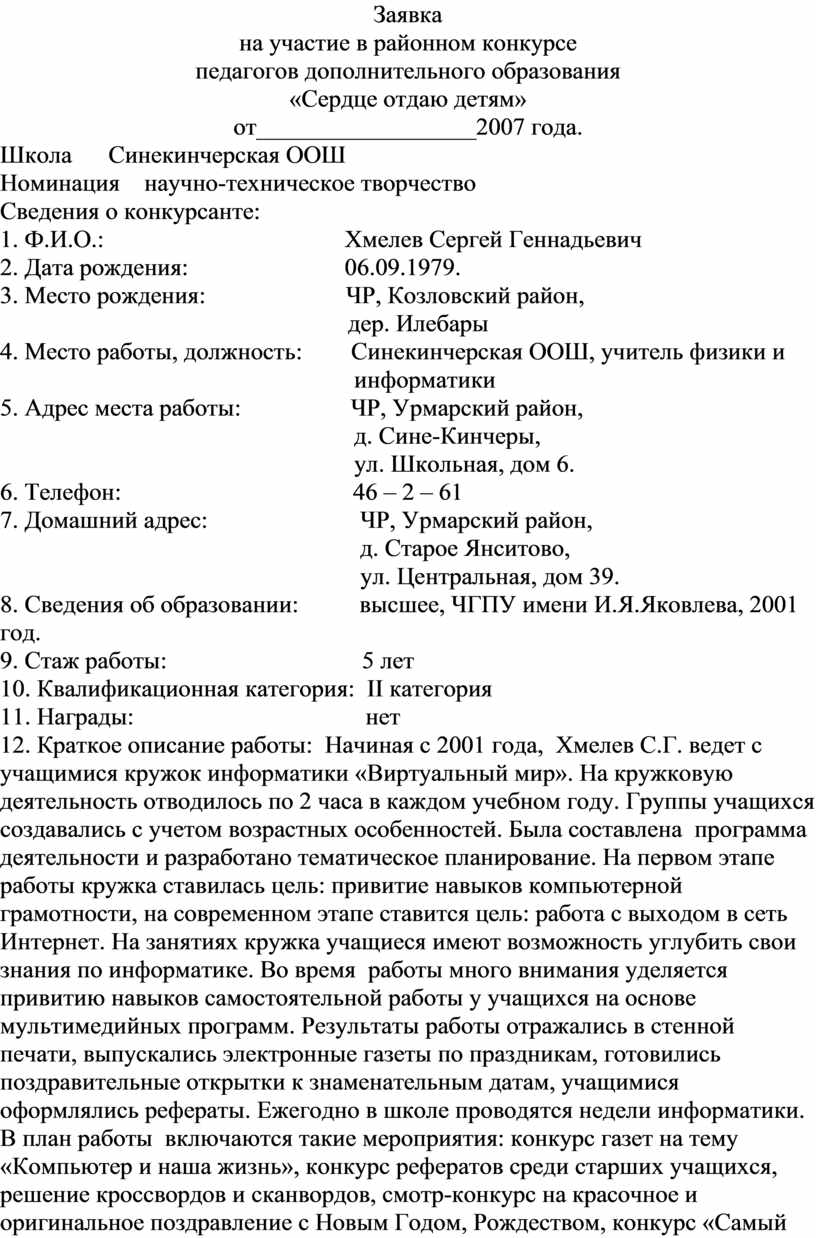 Заявка
на участие в районном конкурсе
педагогов дополнительного образования
«Сердце отдаю детям»
от__________________2007 года.

Школа Синекинчерская ООШ
Номинация научно-техническое творчество
Сведения о конкурсанте:
1. Ф.И.О.: Хмелев Сергей Геннадьевич
2. Дата рождения: 06.09.1979.
3. Место рождения: ЧР, Козловский район, дер. Илебары
4. Место работы, должность: Синекинчерская ООШ, учитель физики и информатики
5. Адрес места работы: ЧР, Урмарский район, д. Сине-Кинчеры, ул. Школьная, дом 6.
6. Телефон: 46 – 2 – 61
7. Домашний адрес: ЧР, Урмарский район, д. Старое Янситово, ул. Центральная, дом 39.
8. Сведения об образовании: высшее, ЧГПУ имени И.Я.Яковлева, 2001 год.
9. Стаж работы: 5 лет
10. Квалификационная категория: II категория
11. Награды: нет
12. Краткое описание работы: Начиная с 2001 года, Хмелев С.Г. ведет с учащимися кружок информатики «Виртуальный мир». На кружковую деятельность отводилось по 2 часа в каждом учебном году. Группы учащихся создавались с учетом возрастных особенностей. Была составлена программа деятельности и разработано тематическое планирование. На первом этапе работы кружка ставилась цель: привитие навыков компьютерной грамотности, на современном этапе ставится цель: работа с выходом в сеть Интернет. На занятиях кружка учащиеся имеют возможность углубить свои знания по информатике. Во время работы много внимания уделяется привитию навыков самостоятельной работы у учащихся на основе мультимедийных программ. Результаты работы отражались в стенной печати, выпускались электронные газеты по праздникам, готовились поздравительные открытки к знаменательным датам, учащимися оформлялись рефераты. Ежегодно в школе проводятся недели информатики. В план работы включаются такие мероприятия: конкурс газет на тему «Компьютер и наша жизнь», конкурс рефератов среди старших учащихся, решение кроссвордов и сканвордов, смотр-конкурс на красочное и оригинальное поздравление с Новым Годом, Рождеством, конкурс «Самый